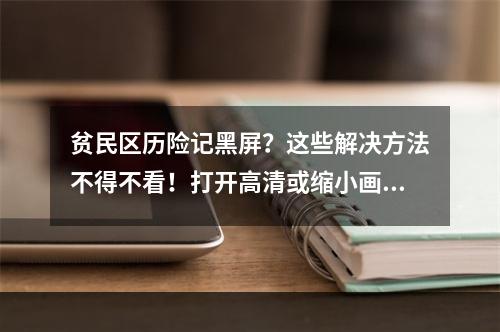 贫民区历险记黑屏？这些解决方法不得不看！打开高清或缩小画...